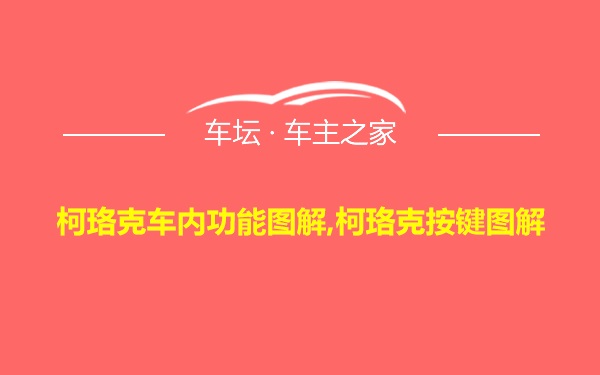 车坛 · 车主之家

柯珞克车内功能图解,柯珞克按键图解